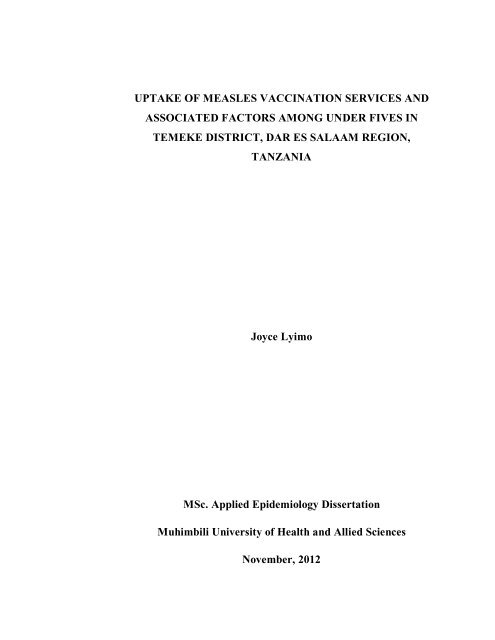 UPTAKE OF MEASLES VACCINATION SERVICES AND ASSOCIATED FACTORS AMONG UNDER FIVES IN TEMEKE DISTRICT, DAR ES SALAAM REGION, TANZANIA

Joyce Lyimo

MSc. Applied Epidemiology Dissertation

Muhimbili University of Health and Allied Sciences

November, 2012